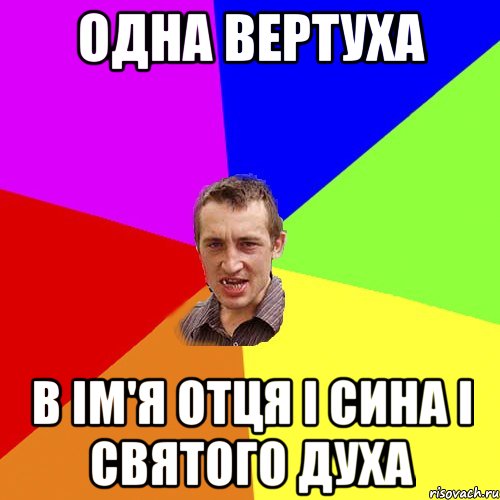 ОДНА ВЕРТУХА

В ІМ'Я ОТЦЯ І СИНА І СВЯТОГО ДУХА

risovach.ru